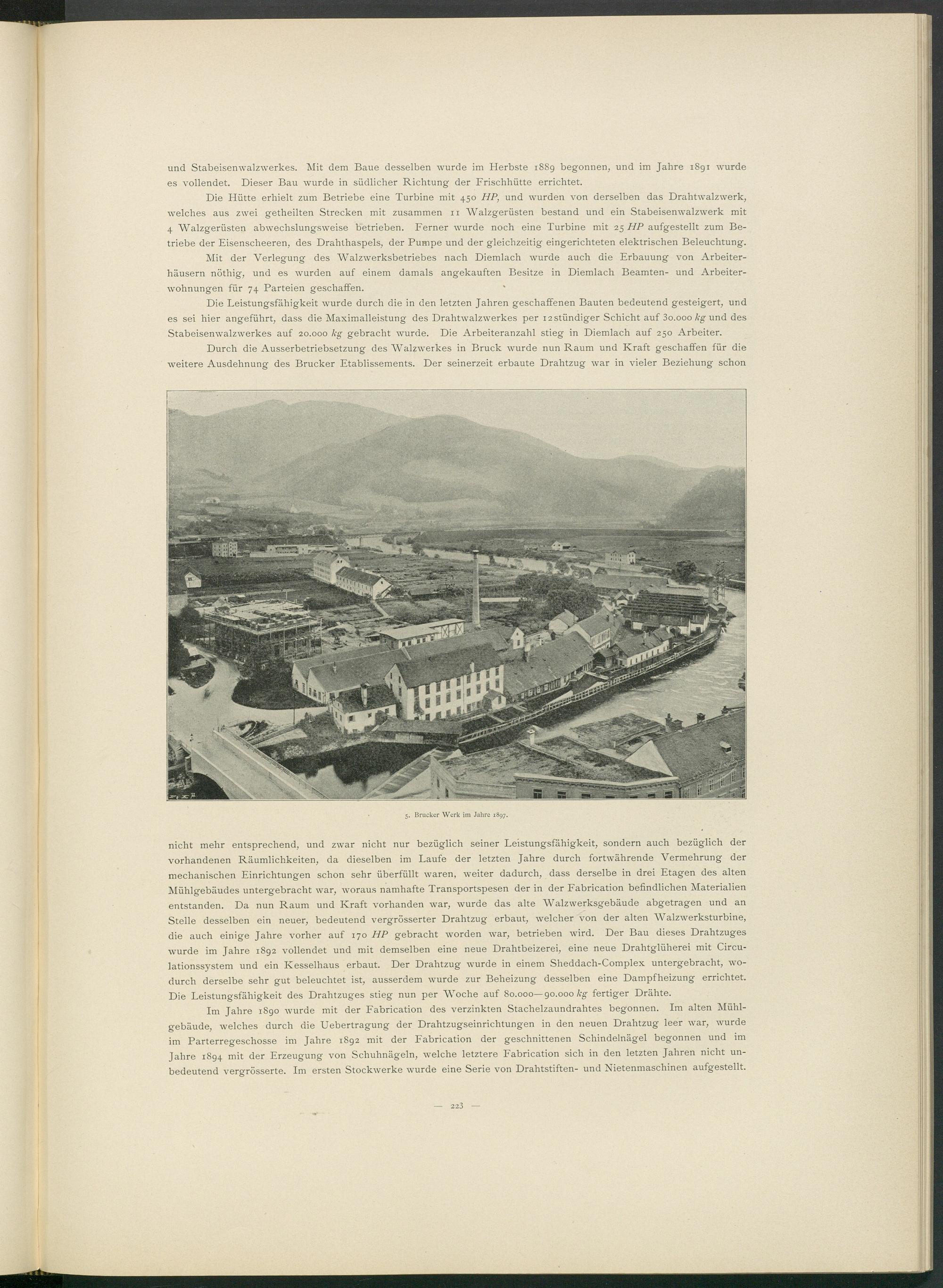 und Stabeisenwalzwerkes. Mit dem Baue desselben wurde im Herbste 1889 begonnen, und im Jahre 1891 wurde es vollendet. Dieser Bau wurde in südlicher Richtung der Frischhütte errichtet.

Die Hütte erhielt zum Betriebe eine Turbine mit 450 HP, und wurden von derselben das Drahtwalzwerk, welches aus zwei getheilten Strecken mit zusammen 11 Walzgerüsten bestand und ein Stabeisenwalzwerk mit 4 Walzgerüsten abwechslungsweise betrieben. Ferner wurde noch eine Turbine mit 25 HP aufgestellt zum Betriebe der Eisenscheeren, des Drahthaspels, der Pumpe und der gleichzeitig eingerichteten elektrischen Beleuchtung.

Mit der Verlegung des Walzwerksbetriebes nach Diemlach wurde auch die Erbauung von Arbeiterhäusern nöthig, und es wurden auf einem damals angekauften Besitze in Diemlach Beamten- und Arbeiterwohnungen für 74 Parteien geschaffen.

Die Leistungsfähigkeit wurde durch die in den letzten Jahren geschaffenen Bauten bedeutend gesteigert, und es sei hier angeführt, dass die Maximalleistung des Drahtwalzwerkes per 12stündiger Schicht auf 30.000 kg und des Stabeisenwalzwerkes auf 20.000 kg gebracht wurde. Die Arbeiteranzahl stieg in Diemlach auf 250 Arbeiter.

Durch die Ausserbetriebsetzung des Walzwerkes in Bruck wurde nun Raum und Kraft geschaffen für die weitere Ausdehnung des Brucker Etablissements. Der seinerzeit erbaute Drahtzug war in vieler Beziehung schon

5. Brucker Werk im Jahre 1897.

nicht mehr entsprechend, und zwar nicht nur bezüglich seiner Leistungsfähigkeit, sondern auch bezüglich der vorhandenen Räumlichkeiten, da dieselben im Laufe der letzten Jahre durch fortwährende Vermehrung der mechanischen Einrichtungen schon sehr überfüllt waren, weiter dadurch, dass derselbe in drei Etagen des alten Mühlgebäudes untergebracht war, woraus namhafte Transportspesen der in der Fabrication befindlichen Materialien entstanden. Da nun Raum und Kraft vorhanden war, wurde das alte Walzwerksgebäude abgetragen und an Stelle desselben ein neuer, bedeutend vergrösserter Drahtzug erbaut, welcher von der alten Walzwerksturbine, die auch einige Jahre vorher auf 170 HP gebracht worden war, betrieben wird. Der Bau dieses Drahtzuges wurde im Jahre 1892 vollendet und mit demselben eine neue Drahtbeizerei, eine neue Drahtglüherei mit Circulationssystem und ein Kesselhaus erbaut. Der Drahtzug wurde in einem Sheddach-Complex untergebracht, wodurch derselbe sehr gut beleuchtet ist, ausserdem wurde zur Beheizung desselben eine Dampfheizung errichtet. Die Leistungsfähigkeit des Drahtzuges stieg nun per Woche auf 80.000—90.000 kg fertiger Drähte.

Im Jahre 1890 wurde mit der Fabrication des verzinkten Stachelzaundrahtes begonnen. Im alten Mühlgebäude, welches durch die Uebertragung der Drahtzugseinrichtungen in den neuen Drahtzug leer war, wurde im Parterregeschosse im Jahre 1892 mit der Fabrication der geschnittenen Schindelnägel begonnen und im Jahre 1894 mit der Erzeugung von Schuhnägeln, welche letztere Fabrication sich in den letzten Jahren nicht unbedeutend vergrösserte. Im ersten Stockwerke wurde eine Serie von Drahtstiften- und Nietenmaschinen aufgestellt.

— 223 —